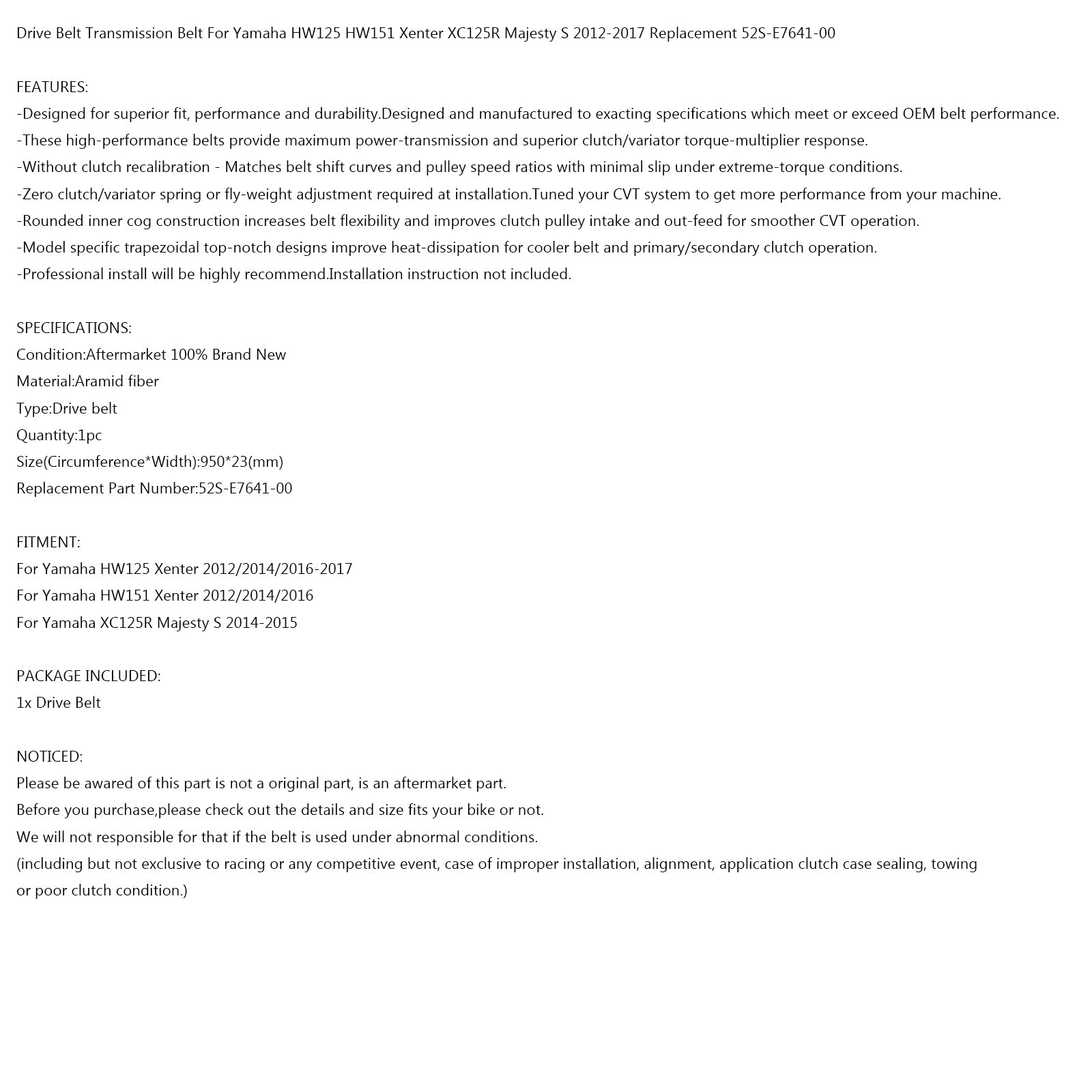 Drive Belt Transmission Belt For Yamaha HW125 HW151 Xenter XC125R Majesty S 2012-2017 Replacement 52S-E7641-00

FEATURES:
-Designed for superior fit, performance and durability.Designed and manufactured to exacting specifications which meet or exceed OEM belt performance.
-These high-performance belts provide maximum power-transmission and superior clutch/variator torque-multiplier response.
-Without clutch recalibration - Matches belt shift curves and pulley speed ratios with minimal slip under extreme-torque conditions.
-Zero clutch/variator spring or fly-weight adjustment required at installation.Tuned your CVT system to get more performance from your machine.
-Rounded inner cog construction increases belt flexibility and improves clutch pulley intake and out-feed for smoother CVT operation.
-Model specific trapezoidal top-notch designs improve heat-dissipation for cooler belt and primary/secondary clutch operation.
-Professional install will be highly recommend.Installation instruction not included.

SPECIFICATIONS:
Condition:Aftermarket 100% Brand New
Material:Aramid fiber
Type:Drive belt
Quantity:1pc
Size(Circumference*Width):950*23(mm)
Replacement Part Number:52S-E7641-00

FITMENT:
For Yamaha HW125 Xenter 2012/2014/2016-2017
For Yamaha HW151 Xenter 2012/2014/2016
For Yamaha XC125R Majesty S 2014-2015

PACKAGE INCLUDED:
1x Drive Belt

NOTICED:
Please be awared of this part is not a original part, is an aftermarket part.
Before you purchase,please check out the details and size fits your bike or not.
We will not responsible for that if the belt is used under abnormal conditions.
(including but not exclusive to racing or any competitive event, case of improper installation, alignment, application clutch case sealing, towing or poor clutch condition.)